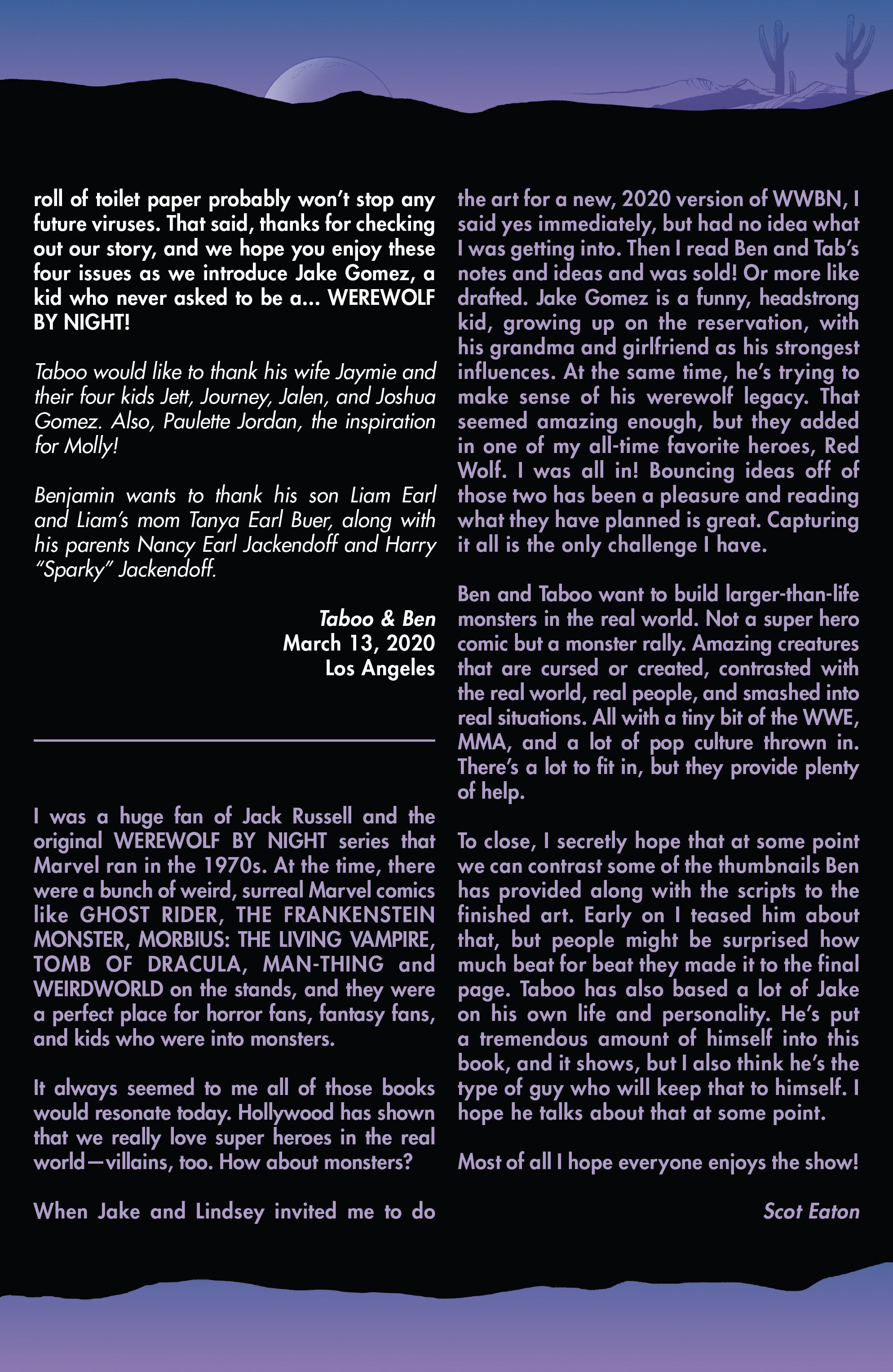 roll of toilet paper probably won't stop any future viruses. That said, thanks for checking out our story, and we hope you enjoy these four issues as we introduce Jake Gomez, a kid who never asked to be a... WEREWOLF BY NIGHT!

Taboo would like to thank his wife Jaymie and their four kids Jett, Journey, Jalen, and Joshua Gomez. Also, Paulette Jordan, the inspiration for Molly!

Benjamin wants to thank his son Liam Earl and Liam's mom Tanya Earl Buer, along with his parents Nancy Earl Jackendoff and Harry "Sparky" Jackendoff.

Taboo & Ben
March 13, 2020
Los Angeles

I was a huge fan of Jack Russell and the original WEREWOLF BY NIGHT series that Marvel ran in the 1970s. At the time, there were a bunch of weird, surreal Marvel comics like GHOST RIDER, THE FRANKENSTEIN MONSTER, MORBIUS: THE LIVING VAMPIRE, TOMB OF DRACULA, MAN-THING and WEIRDWORLD on the stands, and they were a perfect place for horror fans, fantasy fans, and kids who were into monsters.

It always seemed to me all of those books would resonate today. Hollywood has shown that we really love super heroes in the real world—villains, too. How about monsters?

When Jake and Lindsey invited me to do the art for a new, 2020 version of WWBN, I said yes immediately, but had no idea what I was getting into. Then I read Ben and Tab's notes and ideas and was sold! Or more like drafted. Jake Gomez is a funny, headstrong kid, growing up on the reservation, with his grandma and girlfriend as his strongest influences. At the same time, he's trying to make sense of his werewolf legacy. That seemed amazing enough, but they added in one of my all-time favorite heroes, Red Wolf. I was all in! Bouncing ideas off of those two has been a pleasure and reading what they have planned is great. Capturing it all is the only challenge I have.

Ben and Taboo want to build larger-than-life monsters in the real world. Not a super hero comic but a monster rally. Amazing creatures that are cursed or created, contrasted with the real world, real people, and smashed into real situations. All with a tiny bit of the WWE, MMA, and a lot of pop culture thrown in. There's a lot to fit in, but they provide plenty of help.

To close, I secretly hope that at some point we can contrast some of the thumbnails Ben has provided along with the scripts to the finished art. Early on I teased him about that, but people might be surprised how much beat for beat they made it to the final page. Taboo has also based a lot of Jake on his own life and personality. He's put a tremendous amount of himself into this book, and it shows, but I also think he's the type of guy who will keep that to himself. I hope he talks about that at some point.

Most of all I hope everyone enjoys the show!

Scot Eaton